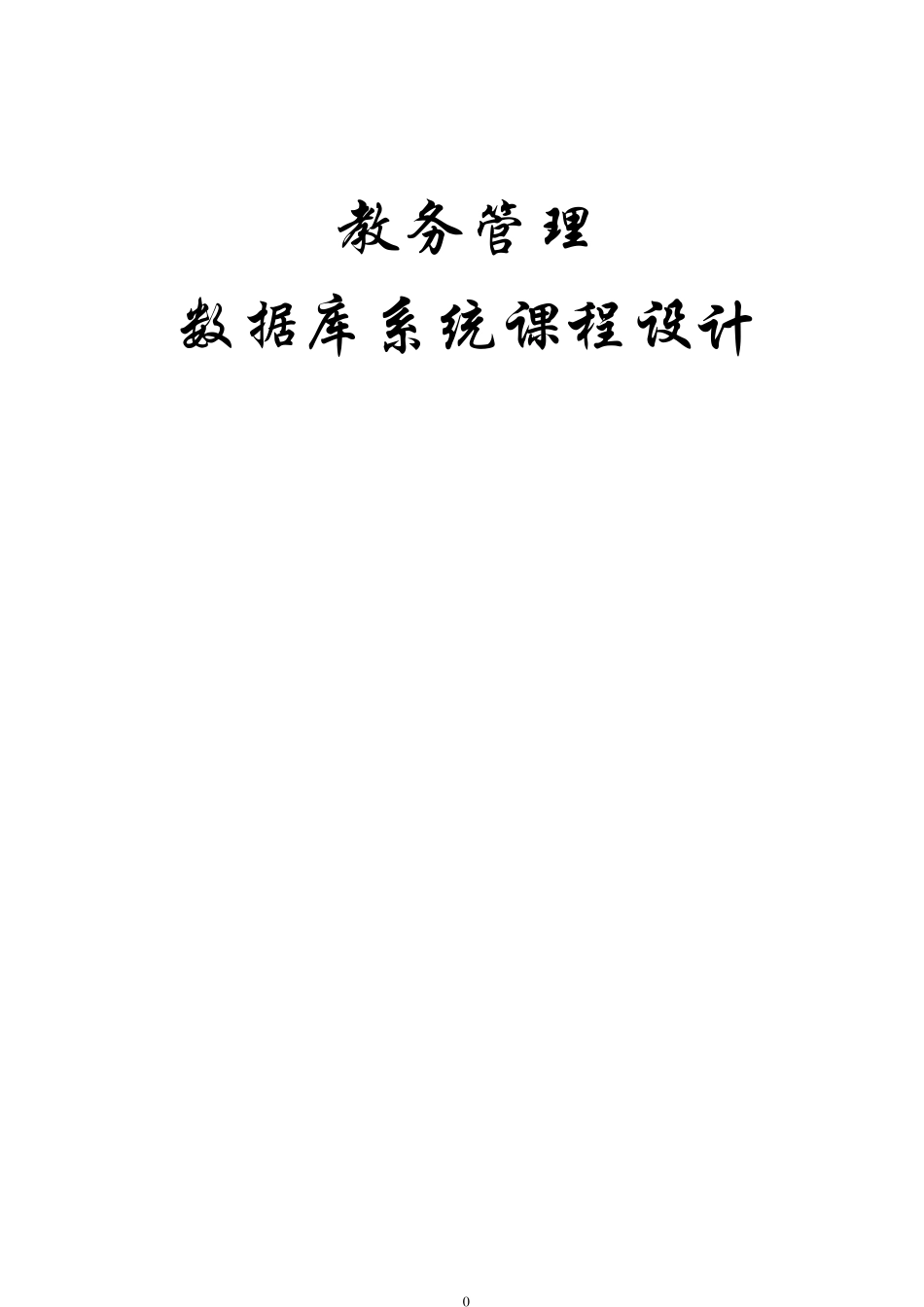 教务管理

数据库系统课程设计

0